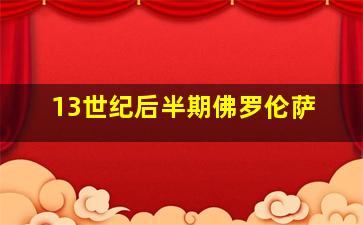 13世纪后半期佛罗伦萨